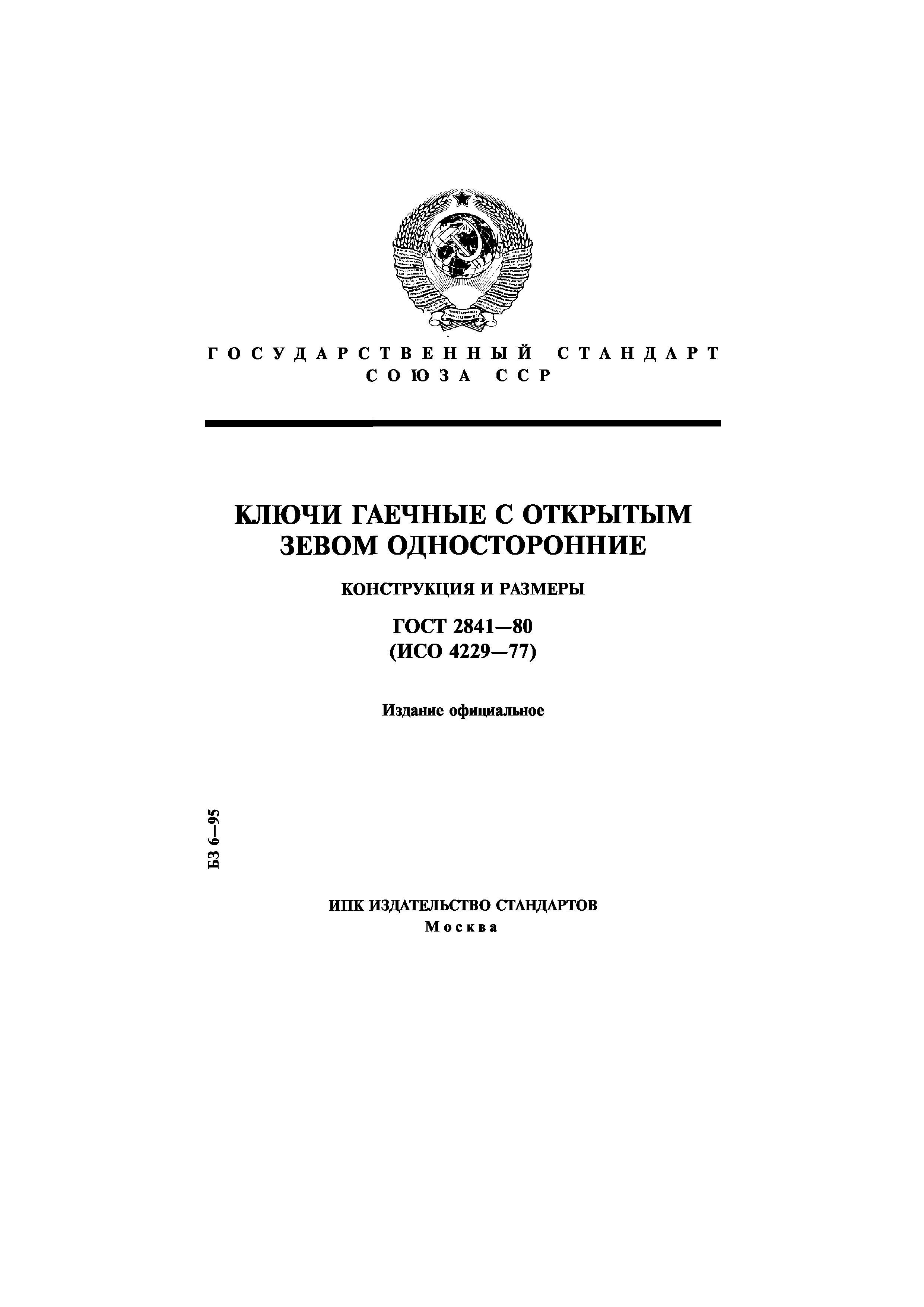 ГОСУДАРСТВЕННЫЙ СТАНДАРТ СОЮЗА ССР

КЛЮЧИ ГАЕЧНЫЕ С ОТКРЫТЫМ ЗЕВОМ ОДНОСТОРОННИЕ

КОНСТРУКЦИЯ И РАЗМЕРЫ

ГОСТ 2841—80
(ИСО 4229—77)

Издание официальное

БЗ 6—95

ИПК ИЗДАТЕЛЬСТВО СТАНДАРТОВ
Москва